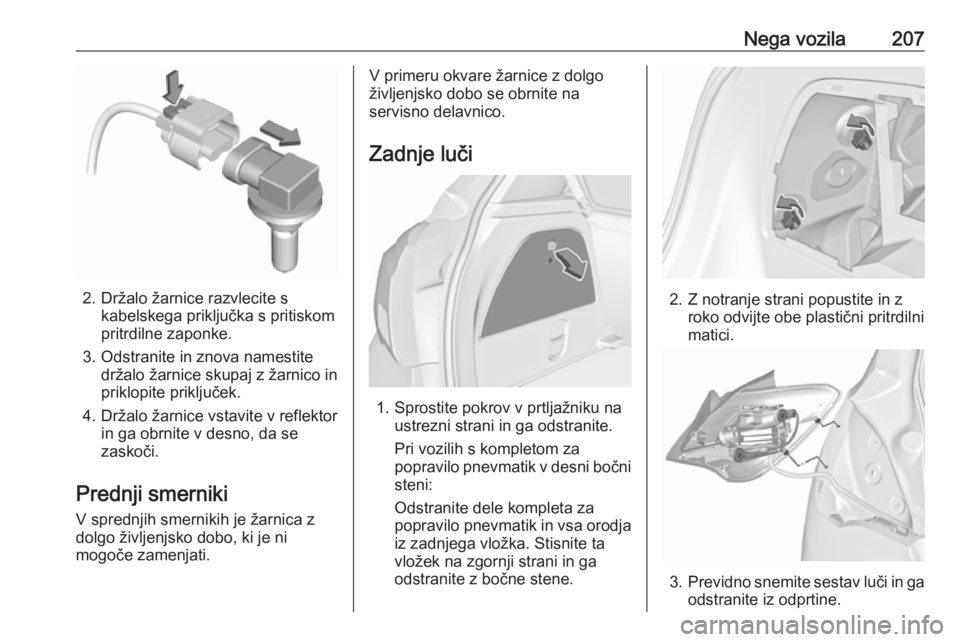 Nega vozila 207

2. Držalo žarnice razvlecite s kabelskega priključka s pritiskom pritrdilne zaponke.

3. Odstranite in znova namestite držalo žarnice skupaj z žarnico in priklopite priključek.

4. Držalo žarnice vstavite v reflektor in ga obrnite v desno, da se zaskoči.

Prednji smerniki

V sprednjih smernikih je žarnica z dolgo življenjsko dobo, ki je ni mogoče zamenjati.

V primeru okvare žarnice z dolgo življenjsko dobo se obrnite na servisno delavnico.

Zadnje luči

1. Sprostite pokrov v prtljažniku na ustrezni strani in ga odstranite.

Pri vozilih s kompletom za popravilo pnevmatik v desni bočni steni:

Odstranite dele kompleta za popravilo pnevmatik in vsa orodja iz zadnjega vložka. Stisnite ta vložek na zgornji strani in ga odstranite z bočne stene.

2. Z notranje strani popustite in z roko odvijte obe plastični pritrdilni matici.

3. Previdno snemite sestav luči in ga odstranite iz odprtine.

carmanualsonline.info